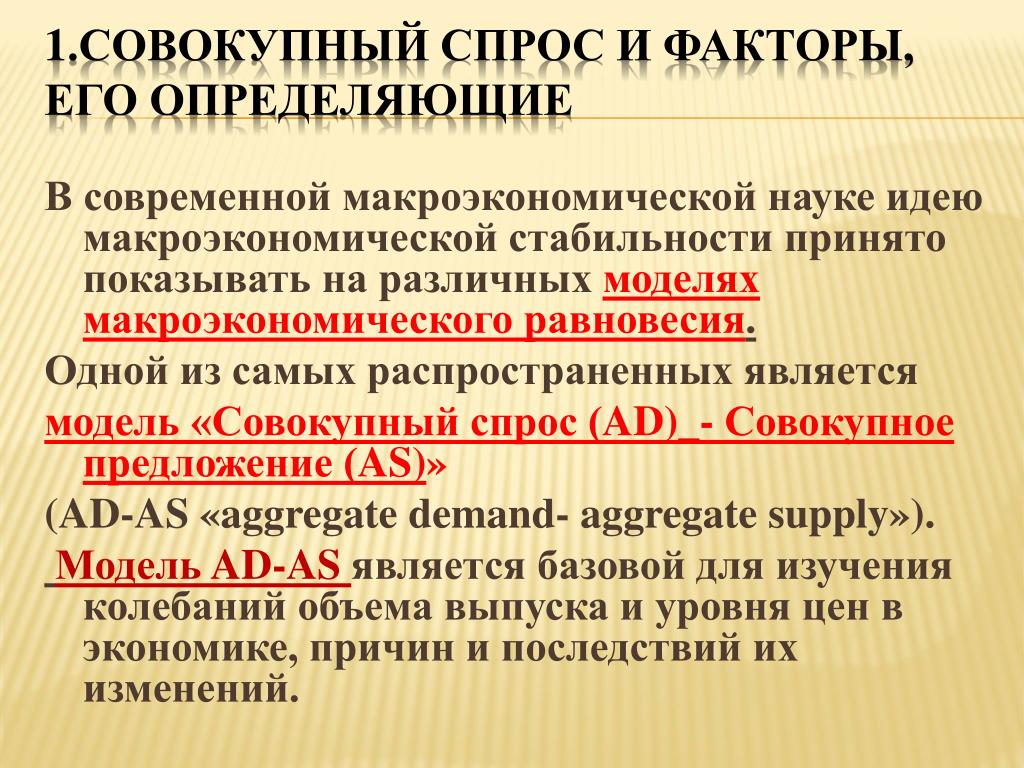 1.СОВОКУПНЫЙ СПРОС И ФАКТОРЫ, ЕГО ОПРЕДЕЛЯЮЩИЕ

В современной макроэкономической науке идею макроэкономической стабильности принято показывать на различных моделях макроэкономического равновесия.

Одной из самых распространенных является

модель «Совокупный спрос (AD) - Совокупное предложение (AS)»

(AD-AS «aggregate demand- aggregate supply»).

Модель AD-AS является базовой для изучения колебаний объема выпуска и уровня цен в экономике, причин и последствий их изменений.